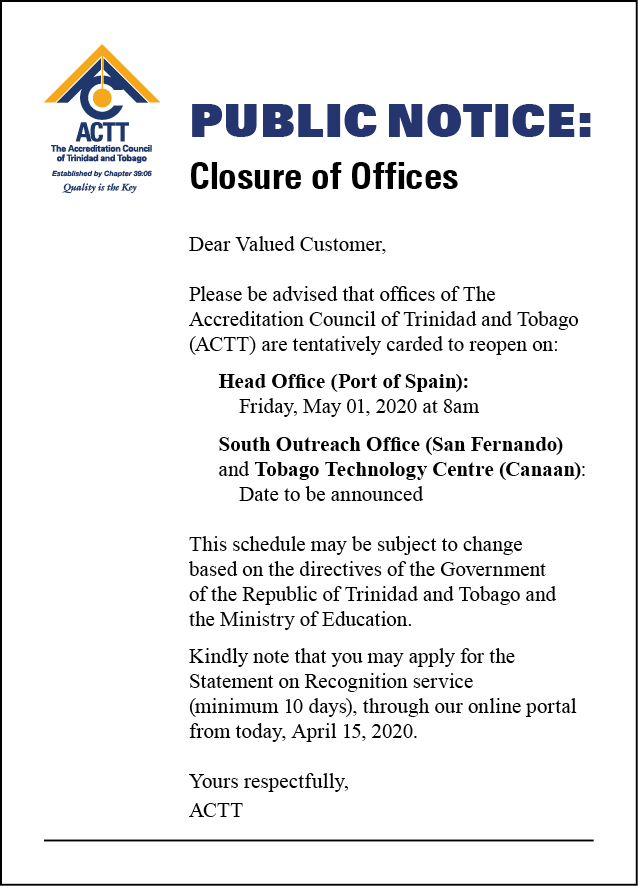 ACTT
The Accreditation Council of Trinidad and Tobago
Established by Chapter 39:06
Quality is the Key

PUBLIC NOTICE:
Closure of Offices

Dear Valued Customer,

Please be advised that offices of The Accreditation Council of Trinidad and Tobago (ACTT) are tentatively carded to reopen on:

Head Office (Port of Spain):
Friday, May 01, 2020 at 8am

South Outreach Office (San Fernando) and Tobago Technology Centre (Canaan):
Date to be announced

This schedule may be subject to change based on the directives of the Government of the Republic of Trinidad and Tobago and the Ministry of Education.

Kindly note that you may apply for the Statement on Recognition service (minimum 10 days), through our online portal from today, April 15, 2020.

Yours respectfully,
ACTT